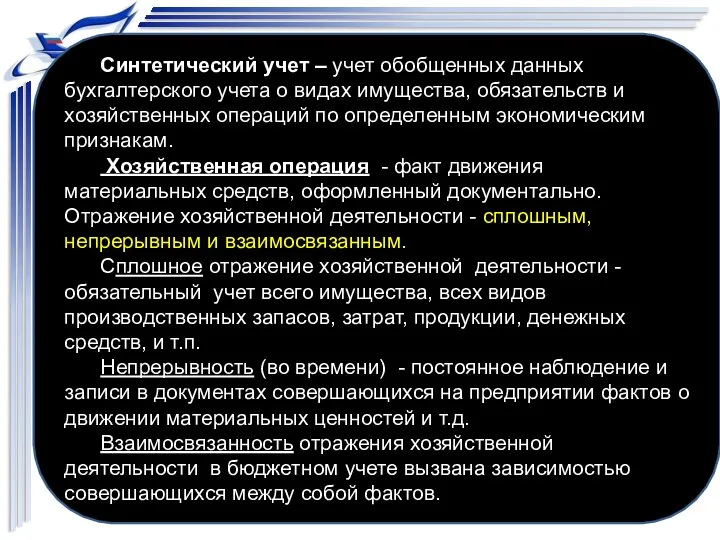 Синтетический учет – учет обобщенных данных бухгалтерского учета о видах имущества, обязательств и хозяйственных операций по определенным экономическим признакам.

Хозяйственная операция - факт движения материальных средств, оформленный документально. Отражение хозяйственной деятельности - сплошным, непрерывным и взаимосвязанным.

Сплошное отражение хозяйственной деятельности - обязательный учет всего имущества, всех видов производственных запасов, затрат, продукции, денежных средств, и т.п.

Непрерывность (во времени) - постоянное наблюдение и записи в документах совершающихся на предприятии фактов о движении материальных ценностей и т.д.

Взаимосвязанность отражения хозяйственной деятельности в бюджетном учете вызвана зависимостью совершающихся между собой фактов.